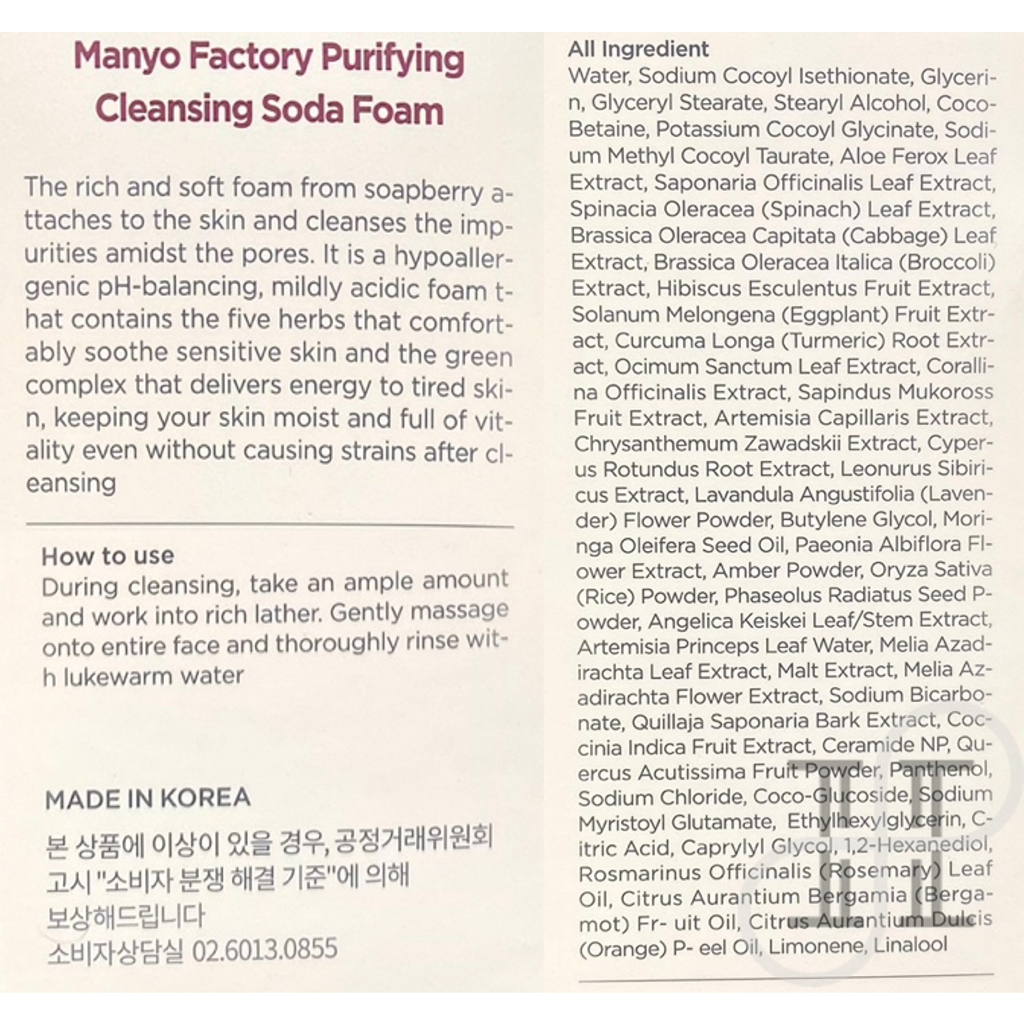 Manyo Factory Purifying Cleansing Soda Foam

The rich and soft foam from soapberry attaches to the skin and cleanses the impurities amidst the pores. It is a hypoallergenic pH-balancing, mildly acidic foam that contains the five herbs that comfortably soothe sensitive skin and the green complex that delivers energy to tired skin, keeping your skin moist and full of vitality even without causing strains after cleansing

How to use
During cleansing, take an ample amount and work into rich lather. Gently massage onto entire face and thoroughly rinse with lukewarm water

MADE IN KOREA
본 상품에 이상이 있을 경우, 공정거래위원회 고시 "소비자 분쟁 해결 기준"에 의해 보상해드립니다
소비자상담실 02.6013.0855

All Ingredient
Water, Sodium Cocoyl Isethionate, Glycerin, Glyceryl Stearate, Stearyl Alcohol, Coco-Betaine, Potassium Cocoyl Glycinate, Sodium Methyl Cocoyl Taurate, Aloe Ferox Leaf Extract, Saponaria Officinalis Leaf Extract, Spinacia Oleracea (Spinach) Leaf Extract, Brassica Oleracea Capitata (Cabbage) Leaf Extract, Brassica Oleracea Italica (Broccoli) Extract, Hibiscus Esculentus Fruit Extract, Solanum Melongena (Eggplant) Fruit Extract, Curcuma Longa (Turmeric) Root Extract, Ocimum Sanctum Leaf Extract, Corallina Officinalis Extract, Sapindus Mukoross Fruit Extract, Artemisia Capillaris Extract, Chrysanthemum Zawadskii Extract, Cyperus Rotundus Root Extract, Leonurus Sibiricus Extract, Lavandula Angustifolia (Lavender) Flower Powder, Butylene Glycol, Moringa Oleifera Seed Oil, Paeonia Albiflora Flower Extract, Amber Powder, Oryza Sativa (Rice) Powder, Phaseolus Radiatus Seed Powder, Angelica Keiskei Leaf/Stem Extract, Artemisia Princeps Leaf Water, Melia Azadirachta Leaf Extract, Malt Extract, Melia Azadirachta Flower Extract, Sodium Bicarbonate, Quillaja Saponaria Bark Extract, Coccinia Indica Fruit Extract, Ceramide NP, Quercus Acutissima Fruit Powder, Panthenol, Sodium Chloride, Coco-Glucoside, Sodium Myristoyl Glutamate, Ethylhexylglycerin, Citric Acid, Caprylyl Glycol, 1,2-Hexanediol, Rosmarinus Officinalis (Rosemary) Leaf Oil, Citrus Aurantium Bergamia (Bergamot) Fr- uit Oil, Citrus Aurantium Dulcis (Orange) P- eel Oil, Limonene, Linalool